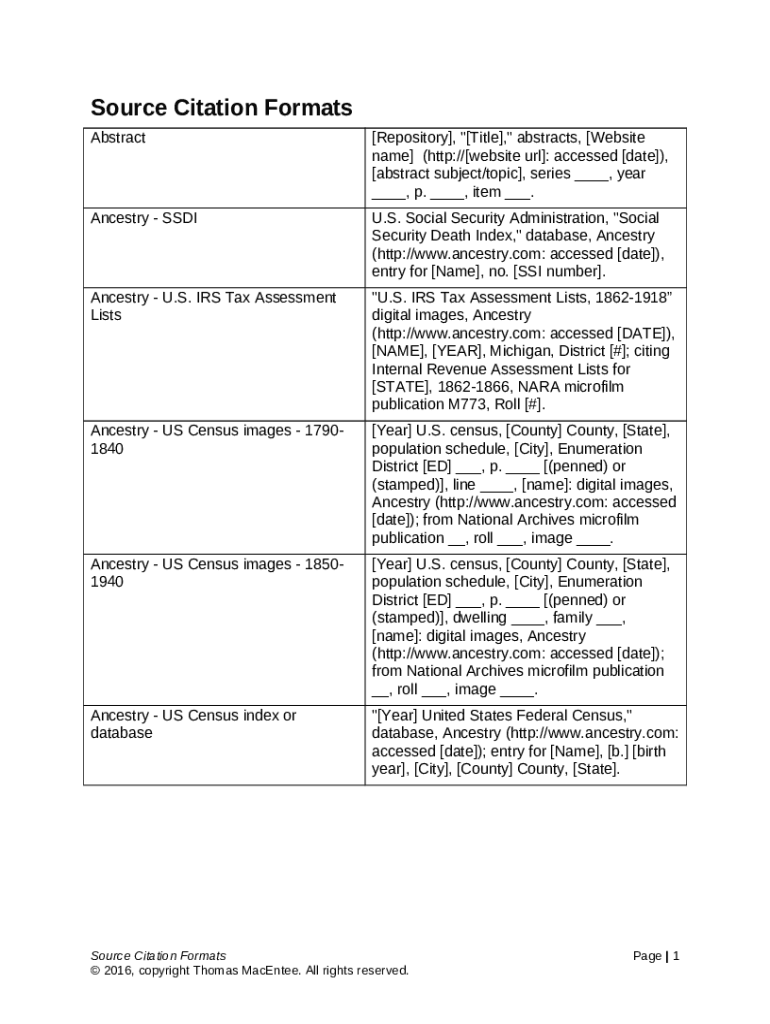 Source Citation Formats

| | |
|---|---|
| Abstract | [Repository], "[Title]," abstracts, [Website name] (http://[website url]: accessed [date]), [abstract subject/topic], series ____, year ____, p. ____, item ___. |
| Ancestry - SSDI | U.S. Social Security Administration, "Social Security Death Index," database, Ancestry (http://www.ancestry.com: accessed [date]), entry for [Name], no. [SSI number]. |
| Ancestry - U.S. IRS Tax Assessment Lists | "U.S. IRS Tax Assessment Lists, 1862-1918" digital images, Ancestry (http://www.ancestry.com: accessed [DATE]), [NAME], [YEAR], Michigan, District [#]; citing Internal Revenue Assessment Lists for [STATE], 1862-1866, NARA microfilm publication M773, Roll [#]. |
| Ancestry - US Census images - 1790-1840 | [Year] U.S. census, [County] County, [State], population schedule, [City], Enumeration District [ED] ___, p. ____ [(penned) or (stamped)], line ____, [name]: digital images, Ancestry (http://www.ancestry.com: accessed [date]); from National Archives microfilm publication __, roll ___, image ____. |
| Ancestry - US Census images - 1850-1940 | [Year] U.S. census, [County] County, [State], population schedule, [City], Enumeration District [ED] ___, p. ____ [(penned) or (stamped)], dwelling ____, family ___, [name]: digital images, Ancestry (http://www.ancestry.com: accessed [date]); from National Archives microfilm publication __, roll ___, image ____. |
| Ancestry - US Census index or database | "[Year] United States Federal Census," database, Ancestry (http://www.ancestry.com: accessed [date]); entry for [Name], [b.] [birth year], [City], [County] County, [State]. |

Source Citation Formats
© 2016, copyright Thomas MacEntee. All rights reserved.

Page | 1